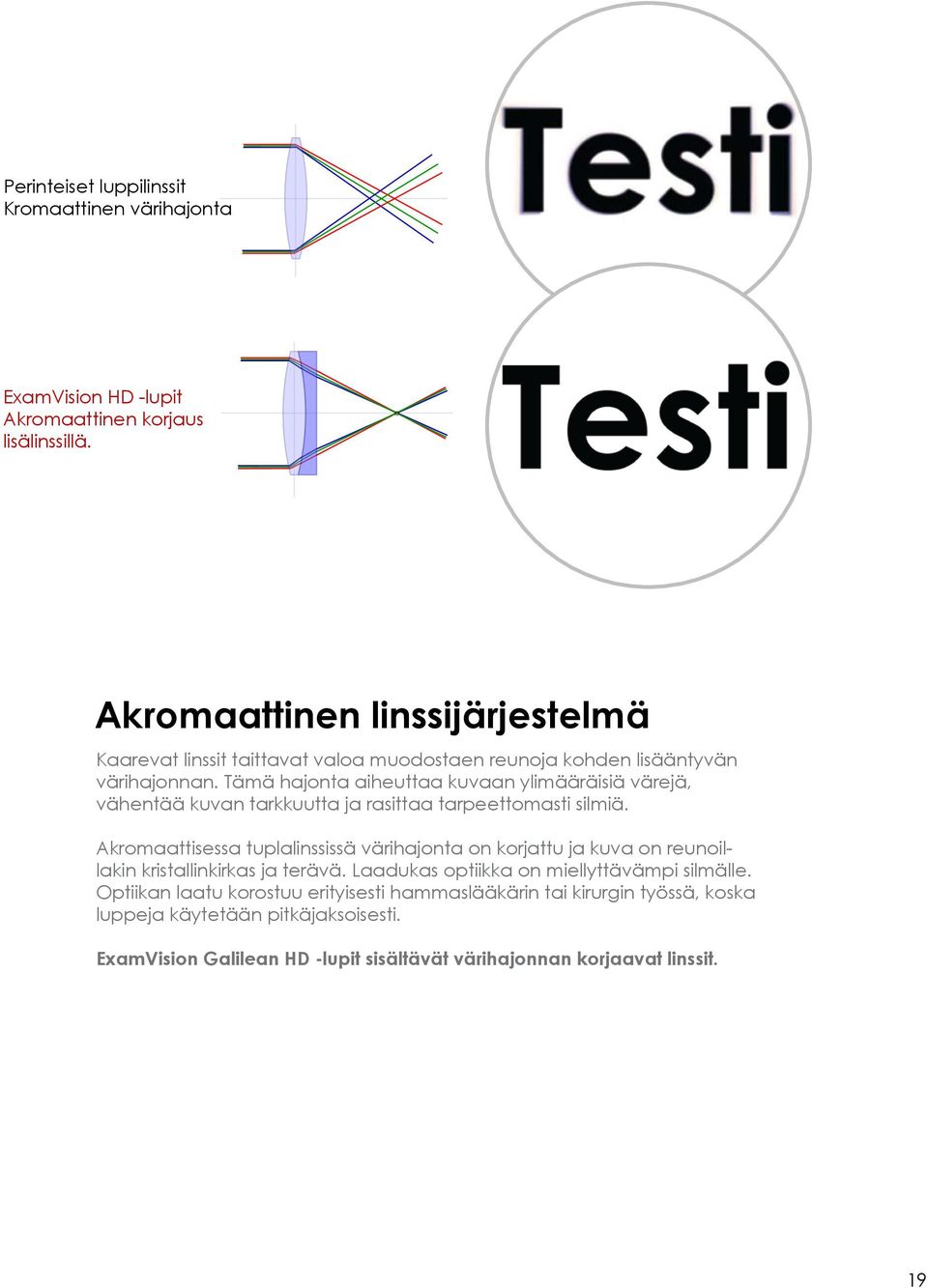 Perinteiset luppilinssit
Kromaattinen värihajonta

Testi

ExamVision HD -lupit
Akromaattinen korjaus lisälinssillä.

Testi

Akromaattinen linssijärjestelmä

Kaarevat linssit taittavat valoa muodostaen reunoja kohden lisääntyvän värihajonnan. Tämä hajonta aiheuttaa kuvaan ylimääräisiä värejä, vähentää kuvan tarkkuutta ja rasittaa tarpeettomasti silmiä.

Akromaattisessa tuplalinssissä värihajonta on korjattu ja kuva on reunoillakin kristallinkirkas ja terävä. Laadukas optiikka on miellyttävämpi silmälle. Optiikan laatu korostuu erityisesti hammaslääkärin tai kirurgin työssä, koska luppeja käytetään pitkäjaksoisesti.

ExamVision Galilean HD -lupit sisältävät värihajonnan korjaavat linssit.

19